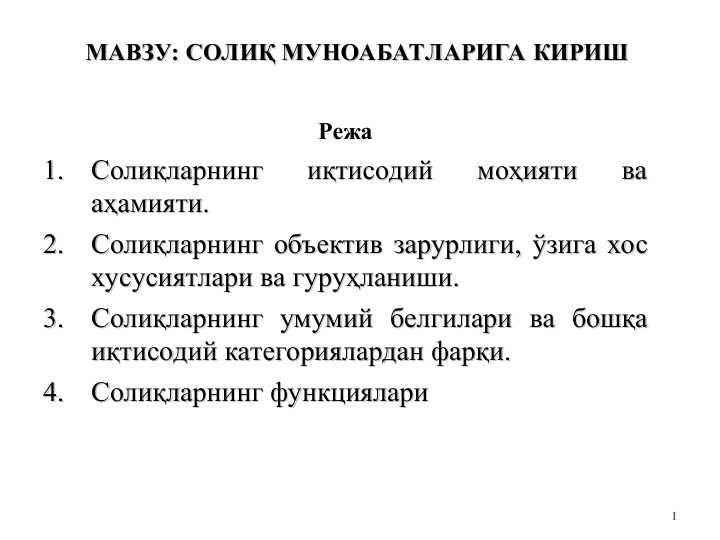 МАВЗУ: СОЛИҚ МУНОАБАТЛАРИГА КИРИШ

Режа

1. Солиқларнинг иқтисодий моҳияти ва аҳамияти.
2. Солиқларнинг объектив зарурлиги, ўзига хос хусусиятлари ва гуруҳланиши.
3. Солиқларнинг умумий белгилари ва бошқа иқтисодий категориялардан фарқи.
4. Солиқларнинг функциялари

1